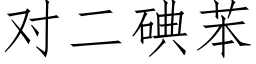 对二碘苯